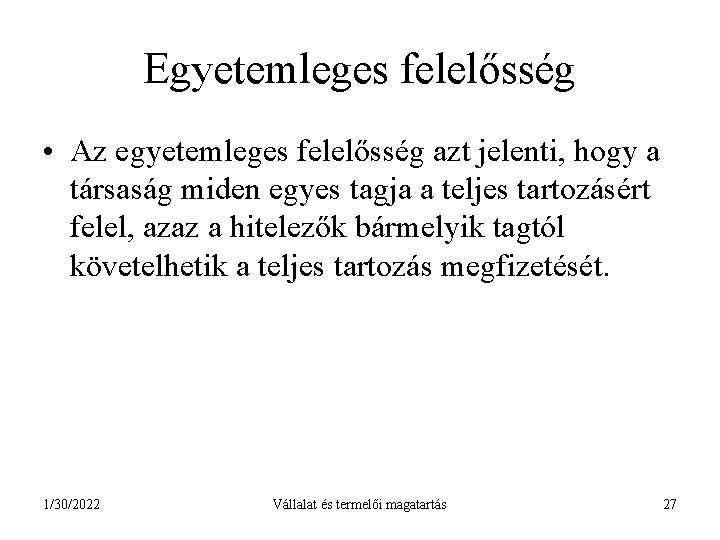 Egyetemleges felelősség

• Az egyetemleges felelősség azt jelenti, hogy a társaság miden egyes tagja a teljes tartozásért felel, azaz a hitelezők bármelyik tagtól követelhetik a teljes tartozás megfizetését.

1/30/2022
Vállalat és termelői magatartás
27